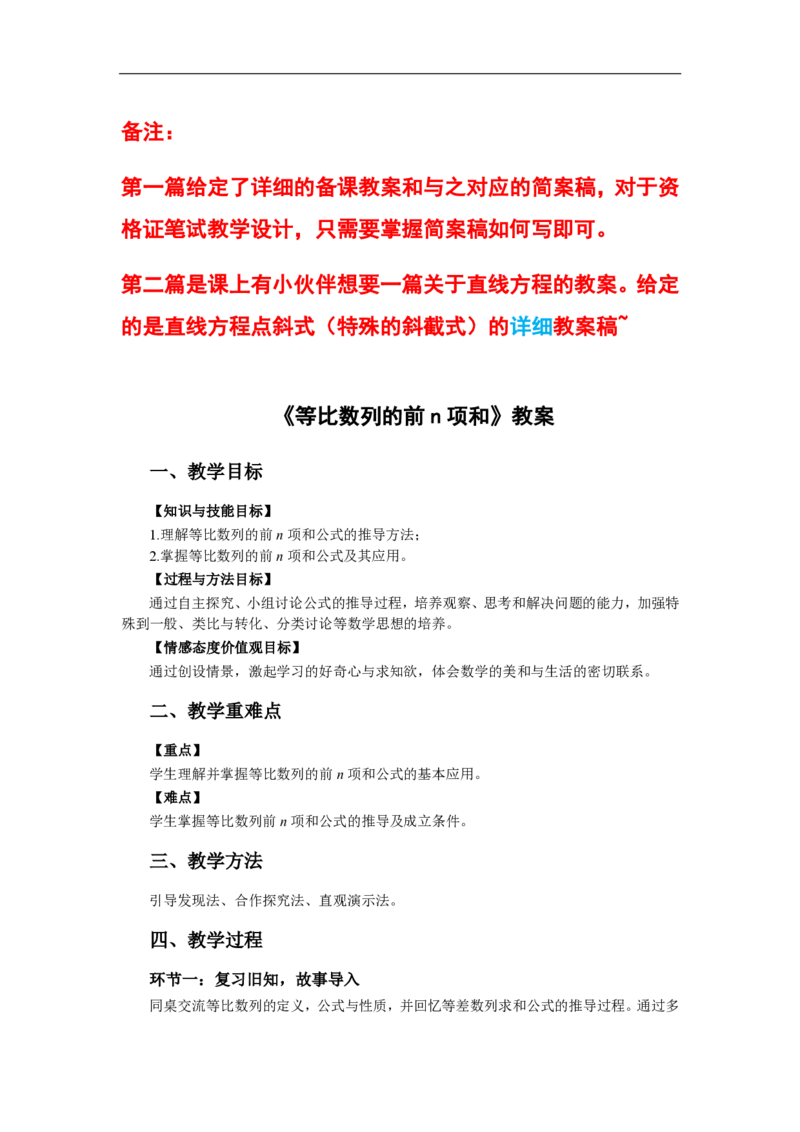 备注：

第一篇给定了详细的备课教案和与之对应的简案稿，对于资格证笔试教学设计，只需要掌握简案稿如何写即可。

第二篇是课上有小伙伴想要一篇关于直线方程的教案。给定的是直线方程点斜式（特殊的斜截式）的详细教案稿~

《等比数列的前 n 项和》教案

一、教学目标

【知识与技能目标】

1.理解等比数列的前 $n$ 项和公式的推导方法；
2.掌握等比数列的前 $n$ 项和公式及其应用。

【过程与方法目标】

通过自主探究、小组讨论公式的推导过程，培养观察、思考和解决问题的能力，加强特殊到一般、类比与转化、分类讨论等数学思想的培养。

【情感态度价值观目标】

通过创设情景，激起学习的好奇心与求知欲，体会数学的美和与生活的密切联系。

二、教学重难点

【重点】

学生理解并掌握等比数列的前 $n$ 项和公式的基本应用。

【难点】

学生掌握等比数列前 $n$ 项和公式的推导及成立条件。

三、教学方法

引导发现法、合作探究法、直观演示法。

四、教学过程

环节一：复习旧知，故事导入

同桌交流等比数列的定义，公式与性质，并回忆等差数列求和公式的推导过程。通过多